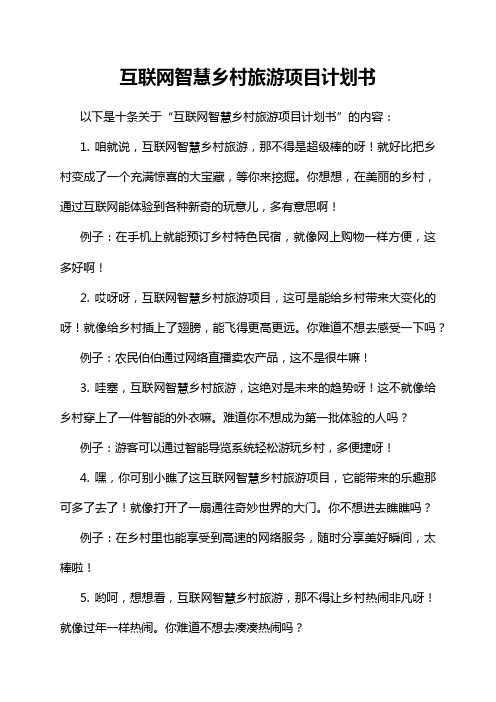 互联网智慧乡村旅游项目计划书

以下是十条关于“互联网智慧乡村旅游项目计划书”的内容：

1. 咱就说，互联网智慧乡村旅游，那不得是超级棒的呀！就好比把乡村变成了一个充满惊喜的大宝藏，等你来挖掘。你想想，在美丽的乡村，通过互联网能体验到各种新奇的玩意儿，多有意思啊！

例子：在手机上就能预订乡村特色民宿，就像网上购物一样方便，这多好啊！

2. 哎呀呀，互联网智慧乡村旅游项目，这可是能给乡村带来大变化的呀！就像给乡村插上了翅膀，能飞得更高更远。你难道不想去感受一下吗？

例子：农民伯伯通过网络直播卖农产品，这不是很牛嘛！

3. 哇塞，互联网智慧乡村旅游，这绝对是未来的趋势呀！这不就像给乡村穿上了一件智能的外衣嘛。难道你不想成为第一批体验的人吗？

例子：游客可以通过智能导览系统轻松游玩乡村，多便捷呀！

4. 嘿，你可别小瞧了这互联网智慧乡村旅游项目，它能带来的乐趣那可多了去了！就像打开了一扇通往奇妙世界的大门。你不想进去瞧瞧吗？

例子：在乡村里也能享受到高速的网络服务，随时分享美好瞬间，太棒啦！

5. 哟呵，想想看，互联网智慧乡村旅游，那不得让乡村热闹非凡呀！就像过年一样热闹。你难道不想去凑凑热闹吗？